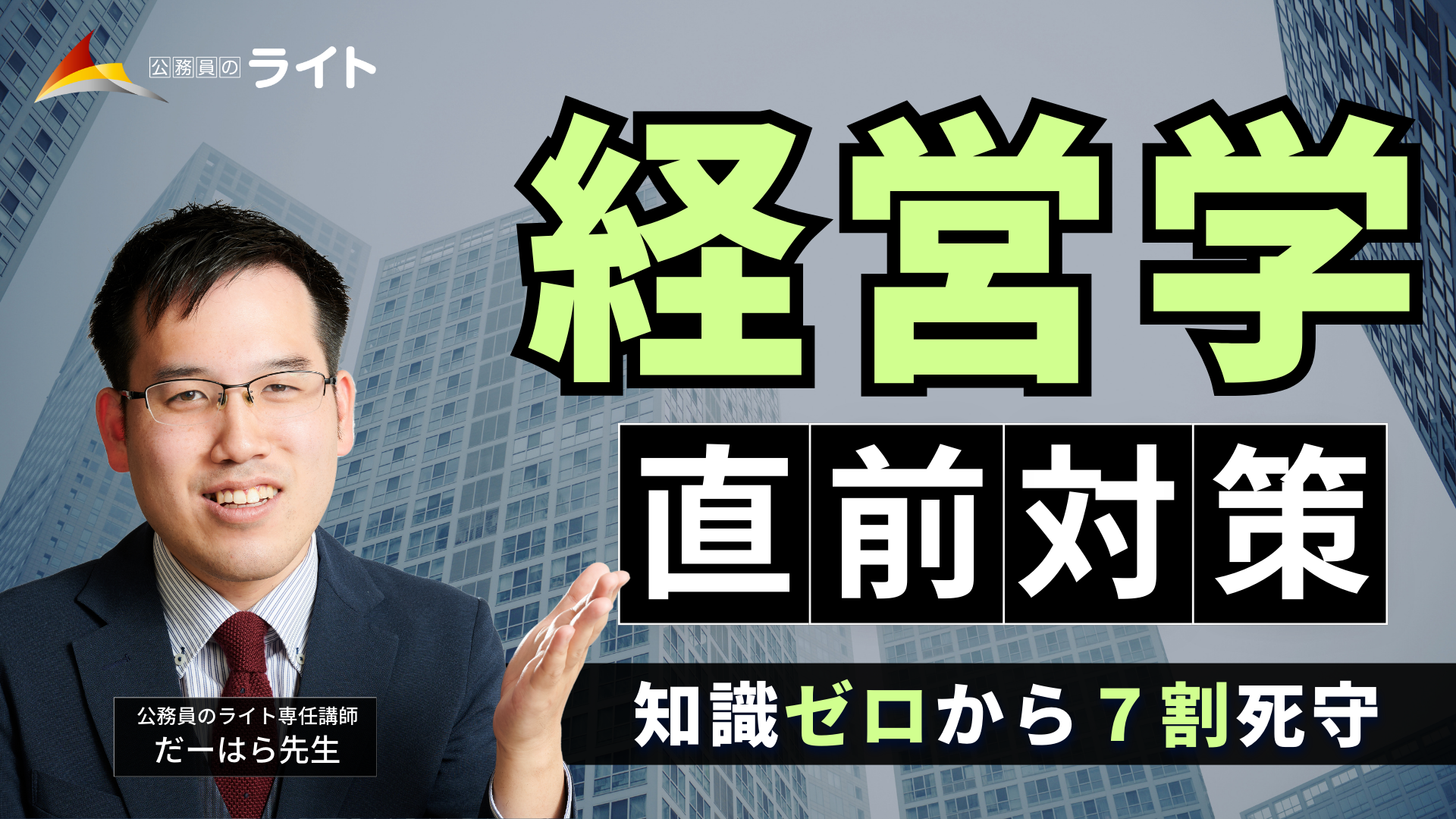 公務員のライト

経営学

直前対策

知識ゼロから７割死守

公務員のライト専任講師
だーはら先生